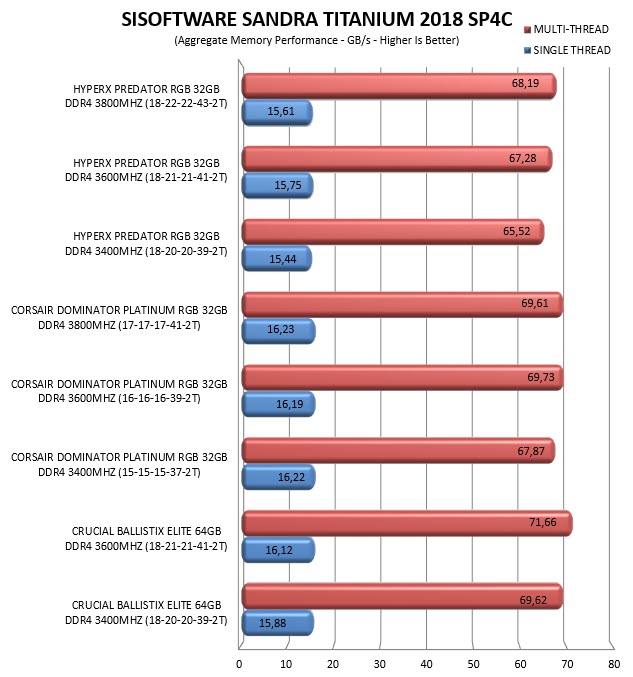 SISOFTWARE SANDRA TITANIUM 2018 SP4C
(Aggregate Memory Performance - GB/s - Higher Is Better)

MULTI-THREAD
SINGLE THREAD

HYPERX PREDATOR RGB 32GB DDR4 3800MHZ (18-22-22-43-2T)
68,19
15,61

HYPERX PREDATOR RGB 32GB DDR4 3600MHZ (18-21-21-41-2T)
67,28
15,75

HYPERX PREDATOR RGB 32GB DDR4 3400MHZ (18-20-20-39-2T)
65,52
15,44

CORSAIR DOMINATOR PLATINUM RGB 32GB DDR4 3800MHZ (17-17-17-41-2T)
69,61
16,23

CORSAIR DOMINATOR PLATINUM RGB 32GB DDR4 3600MHZ (16-16-16-39-2T)
69,73
16,19

CORSAIR DOMINATOR PLATINUM RGB 32GB DDR4 3400MHZ (15-15-15-37-2T)
67,87
16,22

CRUCIAL BALLISTIX ELITE 64GB DDR4 3600MHZ (18-21-21-41-2T)
71,66
16,12

CRUCIAL BALLISTIX ELITE 64GB DDR4 3400MHZ (18-20-20-39-2T)
69,62
15,88

0 10 20 30 40 50 60 70 80